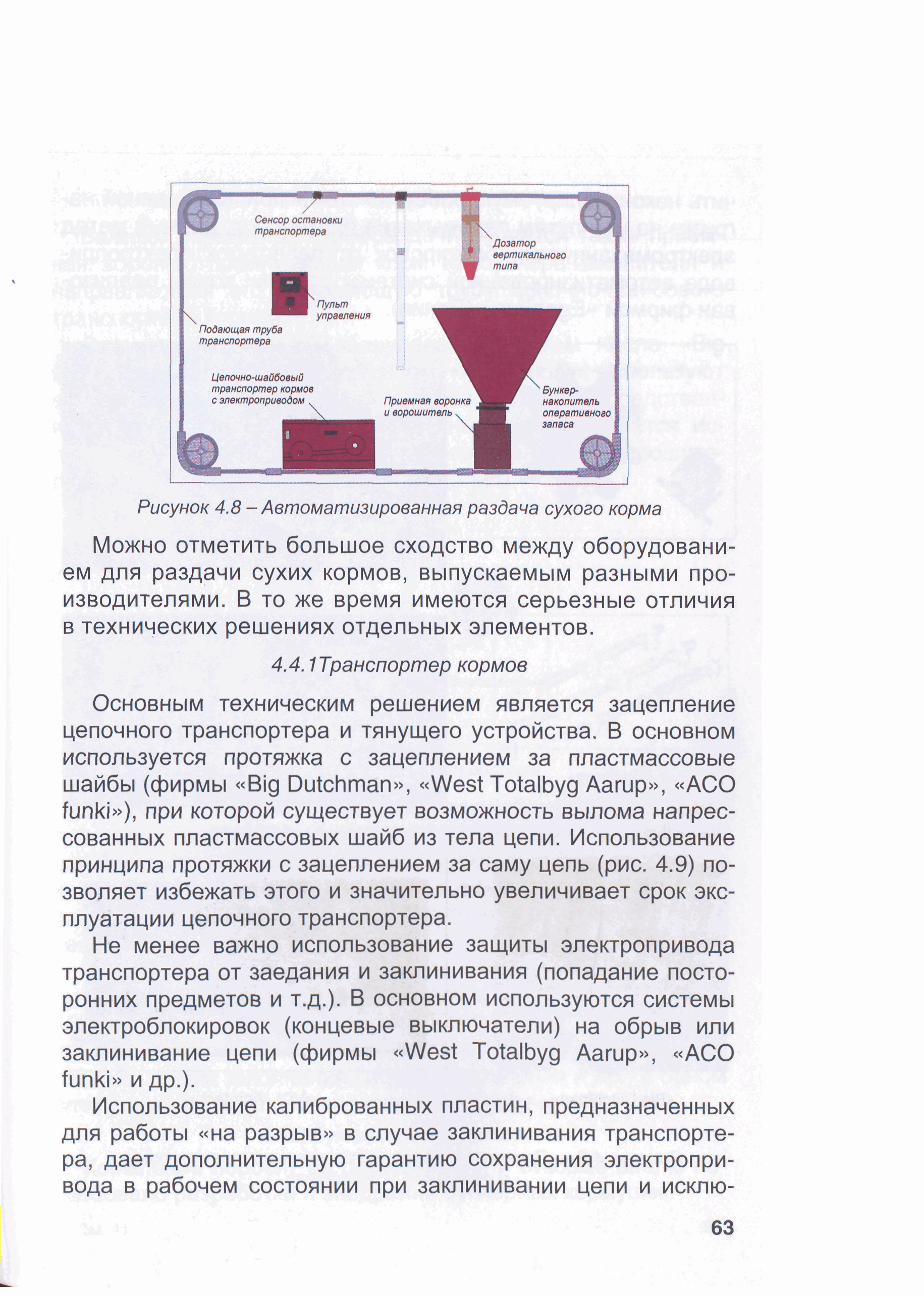 Сенсор остановки транспортера

Дозатор вертикального типа

Пульт управления

Подающая труба транспортера

Цепочно-шайбовый транспортер кормов с электроприводом

Приемная воронка и ворошитель

Бункер-накопитель оперативного запаса

Рисунок 4.8 – Автоматизированная раздача сухого корма

Можно отметить большое сходство между оборудованием для раздачи сухих кормов, выпускаемым разными производителями. В то же время имеются серьезные отличия в технических решениях отдельных элементов.

4.4.1Транспортер кормов

Основным техническим решением является зацепление цепочного транспортера и тянущего устройства. В основном используется протяжка с зацеплением за пластмассовые шайбы (фирмы «Big Dutchman», «West Totalbyg Aarup», «ACO funki»), при которой существует возможность вылома напрессованных пластмассовых шайб из тела цепи. Использование принципа протяжки с зацеплением за саму цепь (рис. 4.9) позволяет избежать этого и значительно увеличивает срок эксплуатации цепочного транспортера.

Не менее важно использование защиты электропривода транспортера от заедания и заклинивания (попадание посторонних предметов и т.д.). В основном используются системы электроблокировок (концевые выключатели) на обрыв или заклинивание цепи (фирмы «West Totalbyg Aarup», «ACO funki» и др.).

Использование калиброванных пластин, предназначенных для работы «на разрыв» в случае заклинивания транспортера, дает дополнительную гарантию сохранения электропривода в рабочем состоянии при заклинивании цепи и исклю-

63